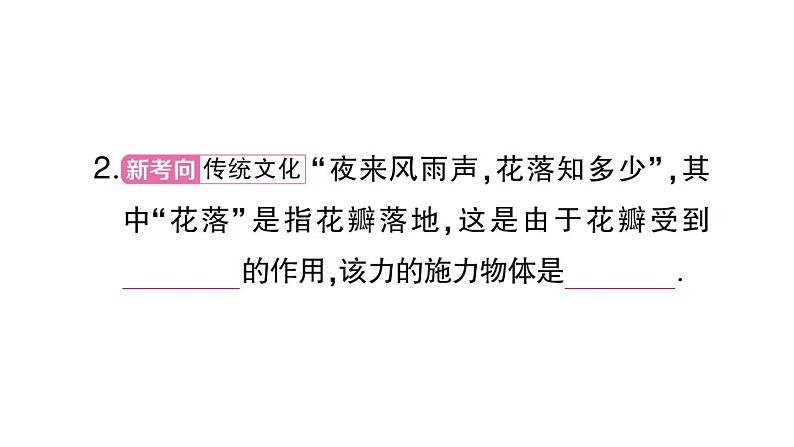 2. 新考向 传统文化 “夜来风雨声，花落知多少”，其中“花落”是指花瓣落地，这是由于花瓣受到________的作用，该力的施力物体是________.